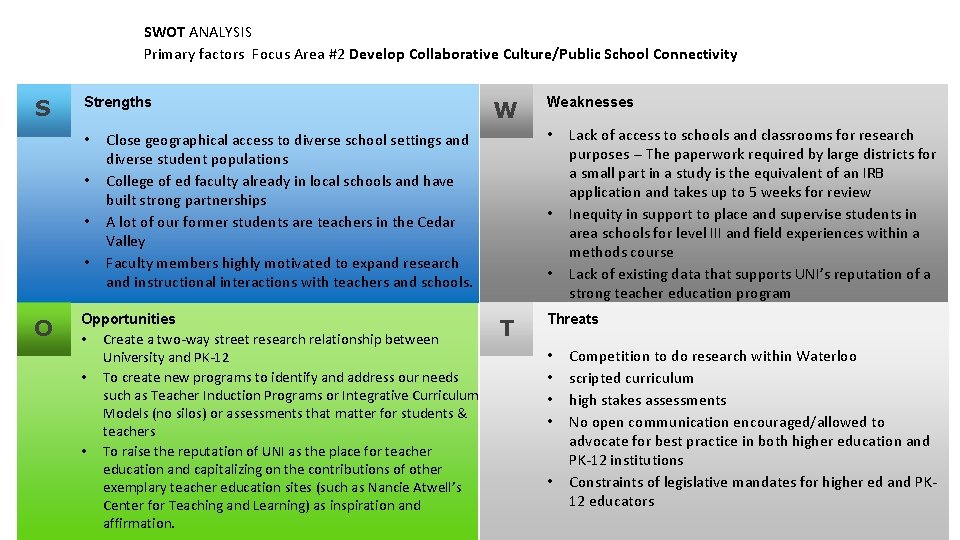 SWOT ANALYSIS
Primary factors Focus Area #2 Develop Collaborative Culture/Public School Connectivity

S

Strengths

• Close geographical access to diverse school settings and diverse student populations
• College of ed faculty already in local schools and have built strong partnerships
• A lot of our former students are teachers in the Cedar Valley
• Faculty members highly motivated to expand research and instructional interactions with teachers and schools.

W

Weaknesses

• Lack of access to schools and classrooms for research purposes – The paperwork required by large districts for a small part in a study is the equivalent of an IRB application and takes up to 5 weeks for review
• Inequity in support to place and supervise students in area schools for level III and field experiences within a methods course
• Lack of existing data that supports UNI's reputation of a strong teacher education program

O

Opportunities
• Create a two-way street research relationship between University and PK-12
• To create new programs to identify and address our needs such as Teacher Induction Programs or Integrative Curriculum Models (no silos) or assessments that matter for students & teachers
• To raise the reputation of UNI as the place for teacher education and capitalizing on the contributions of other exemplary teacher education sites (such as Nancie Atwell's Center for Teaching and Learning) as inspiration and affirmation.

T

Threats

• Competition to do research within Waterloo
• scripted curriculum
• high stakes assessments
• No open communication encouraged/allowed to advocate for best practice in both higher education and PK-12 institutions
• Constraints of legislative mandates for higher ed and PK-12 educators